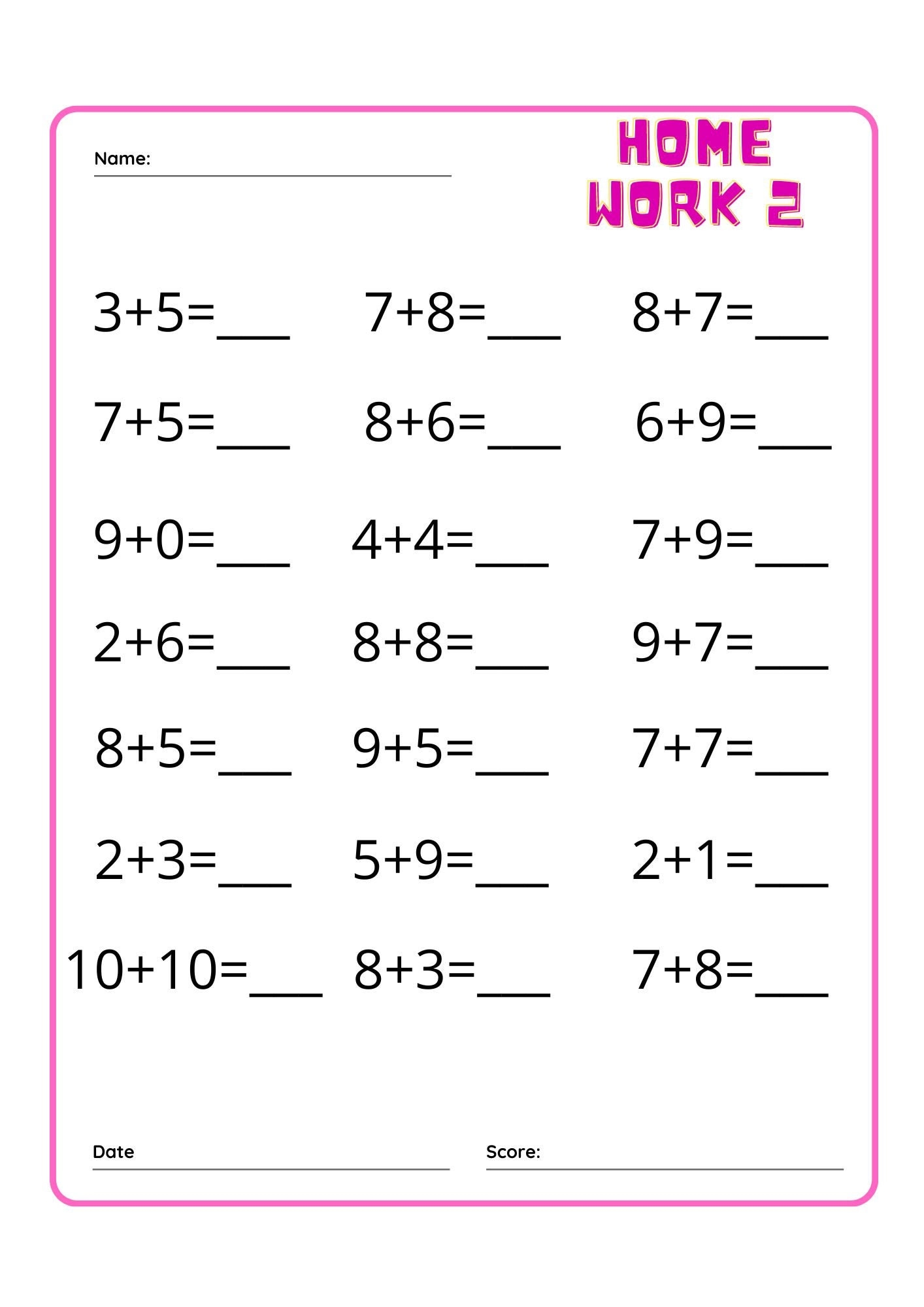 Name: ____

HOME
WORK 2

$3+5=$____ $7+8=$____ $8+7=$____

$7+5=$____ $8+6=$____ $6+9=$____

$9+0=$____ $4+4=$____ $7+9=$____

$2+6=$____ $8+8=$____ $9+7=$____

$8+5=$____ $9+5=$____ $7+7=$____

$2+3=$____ $5+9=$____ $2+1=$____

$10+10=$____ $8+3=$____ $7+8=$____

Date ____ Score: ____